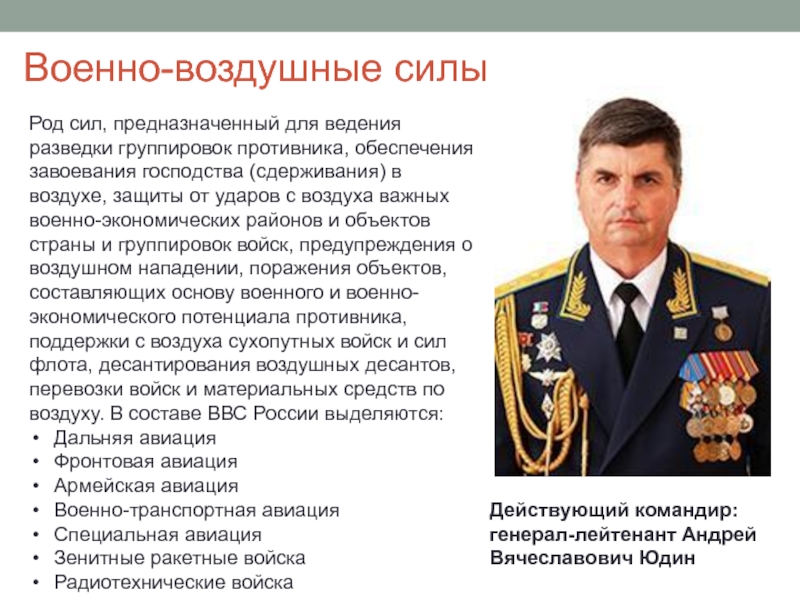 Военно-воздушные силы

Род сил, предназначенный для ведения разведки группировок противника, обеспечения завоевания господства (сдерживания) в воздухе, защиты от ударов с воздуха важных военно-экономических районов и объектов страны и группировок войск, предупреждения о воздушном нападении, поражения объектов, составляющих основу военного и военно-экономического потенциала противника, поддержки с воздуха сухопутных войск и сил флота, десантирования воздушных десантов, перевозки войск и материальных средств по воздуху. В составе ВВС России выделяются:
• Дальняя авиация
• Фронтовая авиация
• Армейская авиация
• Военно-транспортная авиация
• Специальная авиация
• Зенитные ракетные войска
• Радиотехнические войска

Действующий командир: генерал-лейтенант Андрей Вячеславович Юдин